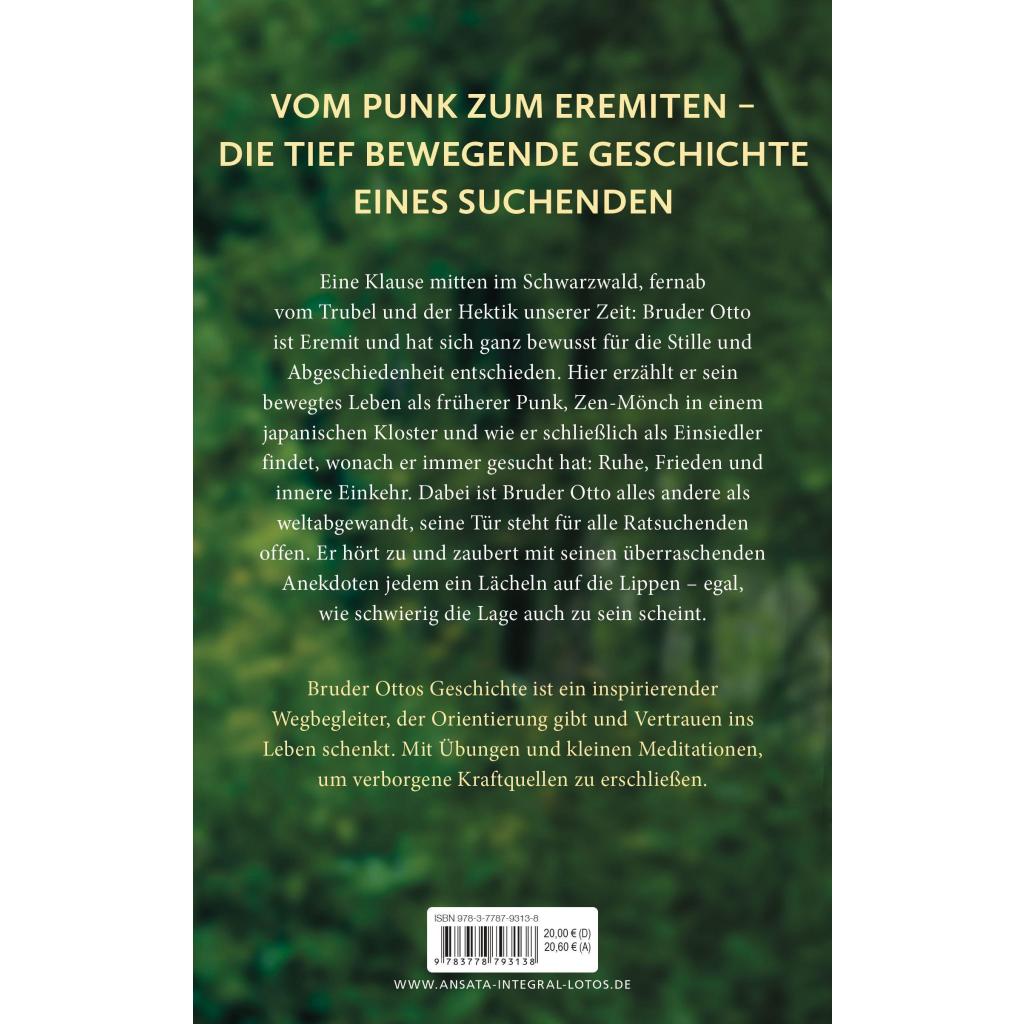 VOM PUNK ZUM EREMITEN – DIE TIEF BEWEGENDE GESCHICHTE EINES SUCHENDEN

Eine Klause mitten im Schwarzwald, fernab vom Trubel und der Hektik unserer Zeit: Bruder Otto ist Eremit und hat sich ganz bewusst für die Stille und Abgeschiedenheit entschieden. Hier erzählt er sein bewegtes Leben als früherer Punk, Zen-Mönch in einem japanischen Kloster und wie er schließlich als Einsiedler findet, wonach er immer gesucht hat: Ruhe, Frieden und innere Einkehr. Dabei ist Bruder Otto alles andere als weltabgewandt, seine Tür steht für alle Ratsuchenden offen. Er hört zu und zaubert mit seinen überraschenden Anekdoten jedem ein Lächeln auf die Lippen – egal, wie schwierig die Lage auch zu sein scheint.

Bruder Ottos Geschichte ist ein inspirierender Wegbegleiter, der Orientierung gibt und Vertrauen ins Leben schenkt. Mit Übungen und kleinen Meditationen, um verborgene Kraftquellen zu erschließen.

ISBN 978-3-7787-9313-8
20,00 € (D)
20,60 € (A)
9 783778 793138

WWW.ANSATA-INTEGRAL-LOTOS.DE